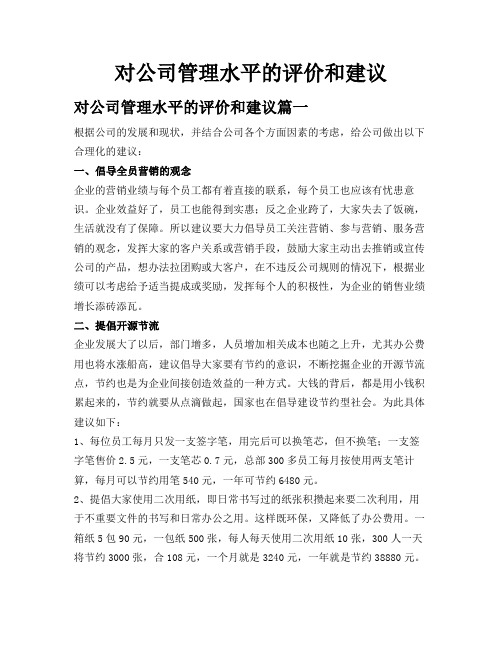 对公司管理水平的评价和建议

对公司管理水平的评价和建议篇一

根据公司的发展和现状，并结合公司各个方面因素的考虑，给公司做出以下合理化的建议：

一、倡导全员营销的观念

企业的营销业绩与每个员工都有着直接的联系，每个员工也应该有忧患意识。企业效益好了，员工也能得到实惠；反之企业跨了，大家失去了饭碗，生活就没有了保障。所以建议要大力倡导员工关注营销、参与营销、服务营销的观念，发挥大家的客户关系或营销手段，鼓励大家主动出去推销或宣传公司的产品，想办法拉团购或大客户，在不违反公司规则的情况下，根据业绩可以考虑给予适当提成或奖励，发挥每个人的积极性，为企业的销售业绩增长添砖添瓦。

二、提倡开源节流

企业发展大了以后，部门增多，人员增加相关成本也随之上升，尤其办公费用也将水涨船高，建议倡导大家要有节约的意识，不断挖掘企业的开源节流点，节约也是为企业间接创造效益的一种方式。大钱的背后，都是用小钱积累起来的，节约就要从点滴做起，国家也在倡导建设节约型社会。为此具体建议如下：

1、每位员工每月只发一支签字笔，用完后可以换笔芯，但不换笔；一支签字笔售价 2.5 元，一支笔芯 0.7 元，总部 300 多员工每月按使用两支笔计算，每月可以节约用笔 540 元，一年可节约 6480 元。

2、提倡大家使用二次用纸，即日常书写过的纸张积攒起来要二次利用，用于不重要文件的书写和日常办公之用。这样既环保，又降低了办公费用。一箱纸 5 包 90 元，一包纸 500 张，每人每天使用二次用纸 10 张，300 人一天将节约 3000 张，合 108 元，一个月就是 3240 元，一年就是节约 38880 元。